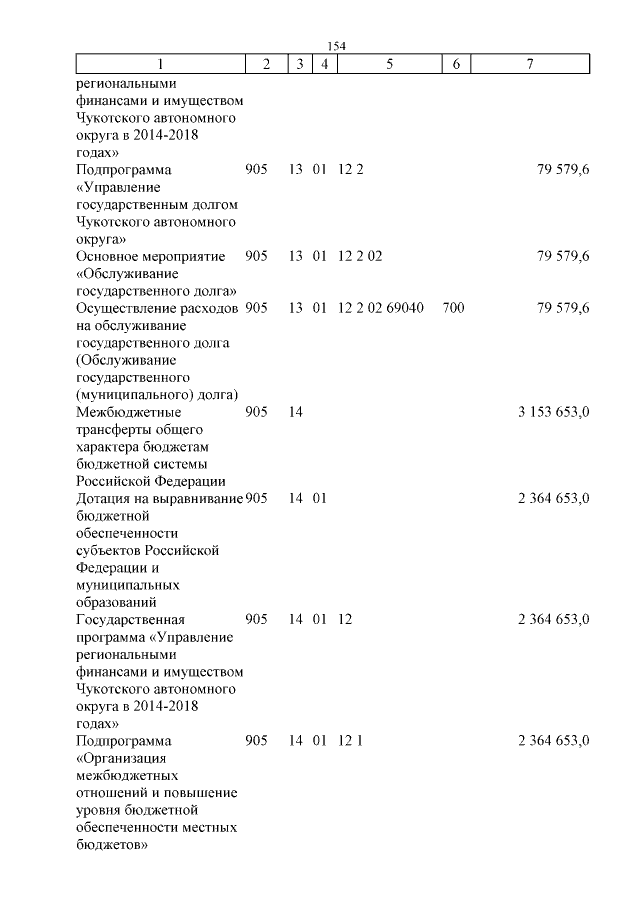 154

| 1 | 2 | 3 | 4 | 5 | 6 | 7 |
|---|---|---|---|---|---|---|
| региональными финансами и имуществом Чукотского автономного округа в 2014-2018 годах» | | | | | | |
| Подпрограмма «Управление государственным долгом Чукотского автономного округа» | 905 | 13 | 01 | 12 2 | | 79 579,6 |
| Основное мероприятие «Обслуживание государственного долга» | 905 | 13 | 01 | 12 2 02 | | 79 579,6 |
| Осуществление расходов на обслуживание государственного долга (Обслуживание государственного (муниципального) долга) | 905 | 13 | 01 | 12 2 02 69040 | 700 | 79 579,6 |
| Межбюджетные трансферты общего характера бюджетам бюджетной системы Российской Федерации | 905 | 14 | | | | 3 153 653,0 |
| Дотация на выравнивание бюджетной обеспеченности субъектов Российской Федерации и муниципальных образований | 905 | 14 | 01 | | | 2 364 653,0 |
| Государственная программа «Управление региональными финансами и имуществом Чукотского автономного округа в 2014-2018 годах» | 905 | 14 | 01 | 12 | | 2 364 653,0 |
| Подпрограмма «Организация межбюджетных отношений и повышение уровня бюджетной обеспеченности местных бюджетов» | 905 | 14 | 01 | 12 1 | | 2 364 653,0 |